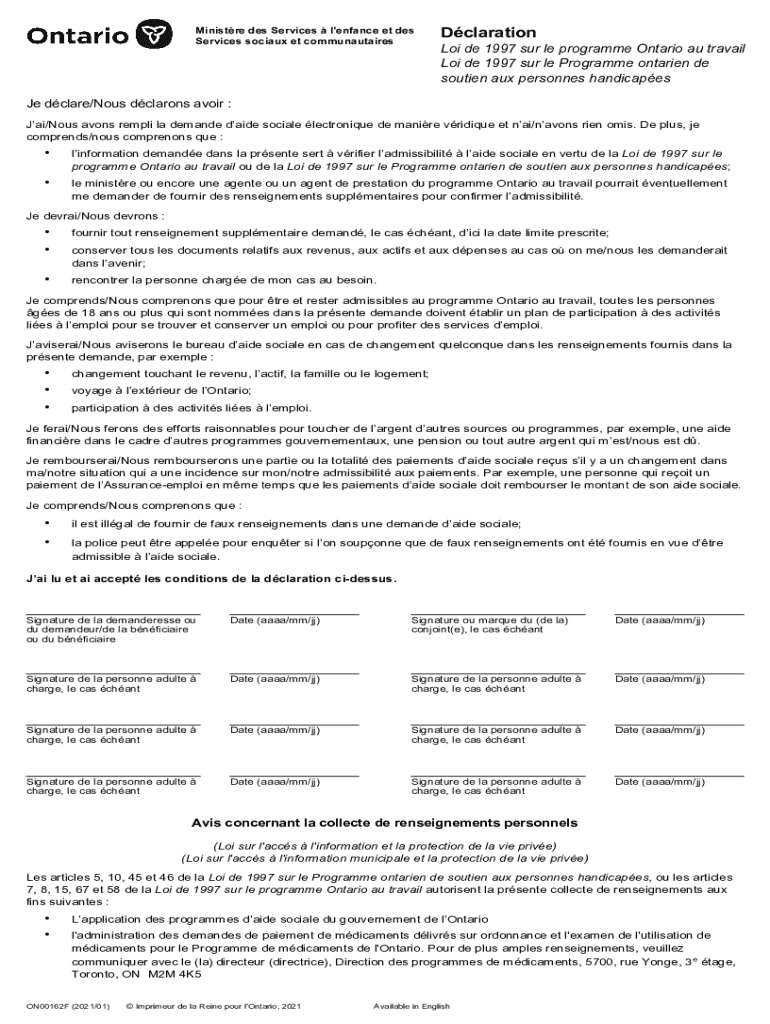 Ontario

Ministère des Services à l'enfance et des Services sociaux et communautaires

Déclaration

Loi de 1997 sur le programme Ontario au travail
Loi de 1997 sur le Programme ontarien de soutien aux personnes handicapées

Je déclare/Nous déclarons avoir :

J'ai/Nous avons rempli la demande d'aide sociale électronique de manière véridique et n'ai/n'avons rien omis. De plus, je comprends/nous comprenons que :

• l'information demandée dans la présente sert à vérifier l'admissibilité à l'aide sociale en vertu de la Loi de 1997 sur le programme Ontario au travail ou de la Loi de 1997 sur le Programme ontarien de soutien aux personnes handicapées;

• le ministère ou encore une agente ou un agent de prestation du programme Ontario au travail pourrait éventuellement me demander de fournir des renseignements supplémentaires pour confirmer l'admissibilité.

Je devrai/Nous devrons :

• fournir tout renseignement supplémentaire demandé, le cas échéant, d'ici la date limite prescrite;

• conserver tous les documents relatifs aux revenus, aux actifs et aux dépenses au cas où on me/nous les demanderait dans l'avenir;

• rencontrer la personne chargée de mon cas au besoin.

Je comprends/Nous comprenons que pour être et rester admissibles au programme Ontario au travail, toutes les personnes âgées de 18 ans ou plus qui sont nommées dans la présente demande doivent établir un plan de participation à des activités liées à l'emploi pour se trouver et conserver un emploi ou pour profiter des services d'emploi.

J'aviserai/Nous aviserons le bureau d'aide sociale en cas de changement quelconque dans les renseignements fournis dans la présente demande, par exemple :

• changement touchant le revenu, l'actif, la famille ou le logement;

• voyage à l'extérieur de l'Ontario;

• participation à des activités liées à l'emploi.

Je ferai/Nous ferons des efforts raisonnables pour toucher de l'argent d'autres sources ou programmes, par exemple, une aide financière dans le cadre d'autres programmes gouvernementaux, une pension ou tout autre argent qui m'est/nous est dû.

Je rembourserai/Nous rembourserons une partie ou la totalité des paiements d'aide sociale reçus s'il y a un changement dans ma/notre situation qui a une incidence sur mon/notre admissibilité aux paiements. Par exemple, une personne qui reçoit un paiement de l'Assurance-emploi en même temps que les paiements d'aide sociale doit rembourser le montant de son aide sociale.

Je comprends/Nous comprenons que :

• il est illégal de fournir de faux renseignements dans une demande d'aide sociale;

• la police peut être appelée pour enquêter si l'on soupçonne que de faux renseignements ont été fournis en vue d'être admissible à l'aide sociale.

J'ai lu et ai accepté les conditions de la déclaration ci-dessus.

Signature de la demanderesse ou du demandeur/de la bénéficiaire ou du bénéficiaire

Date (aaaa/mm/jj)

Signature ou marque du (de la) conjoint(e), le cas échéant

Date (aaaa/mm/jj)

Signature de la personne adulte à charge, le cas échéant

Date (aaaa/mm/jj)

Signature de la personne adulte à charge, le cas échéant

Date (aaaa/mm/jj)

Signature de la personne adulte à charge, le cas échéant

Date (aaaa/mm/jj)

Signature de la personne adulte à charge, le cas échéant

Date (aaaa/mm/jj)

Signature de la personne adulte à charge, le cas échéant

Date (aaaa/mm/jj)

Signature de la personne adulte à charge, le cas échéant

Date (aaaa/mm/jj)

Avis concernant la collecte de renseignements personnels

(Loi sur l'accès à l'information et la protection de la vie privée)
(Loi sur l'accès à l'information municipale et la protection de la vie privée)

Les articles 5, 10, 45 et 46 de la Loi de 1997 sur le Programme ontarien de soutien aux personnes handicapées, ou les articles 7, 8, 15, 67 et 58 de la Loi de 1997 sur le programme Ontario au travail autorisent la présente collecte de renseignements aux fins suivantes :

• L'application des programmes d'aide sociale du gouvernement de l'Ontario

• l'administration des demandes de paiement de médicaments délivrés sur ordonnance et l'examen de l'utilisation de médicaments pour le Programme de médicaments de l'Ontario. Pour de plus amples renseignements, veuillez communiquer avec le (la) directeur (directrice), Direction des programmes de médicaments, 5700, rue Yonge, 3$^e$ étage, Toronto, ON M2M 4K5

ON00162F (2021/01) © Imprimeur de la Reine pour l'Ontario, 2021 Available in English